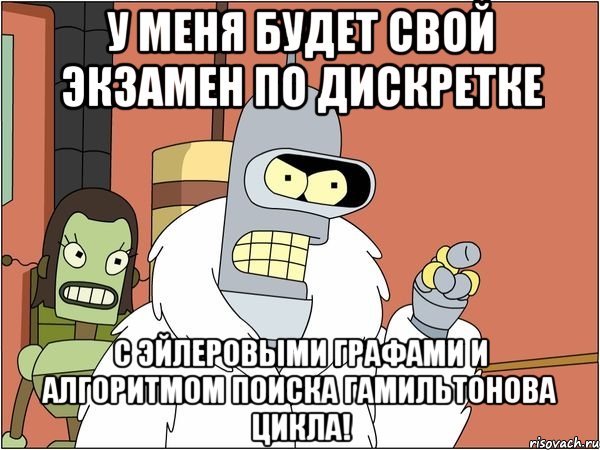 У МЕНЯ БУДЕТ СВОЙ ЭКЗАМЕН ПО ДИСКРЕТКЕ

С ЭЙЛЕРОВЫМИ ГРАФАМИ И АЛГОРИТМОМ ПОИСКА ГАМИЛЬТОНОВА ЦИКЛА!

risovach.ru